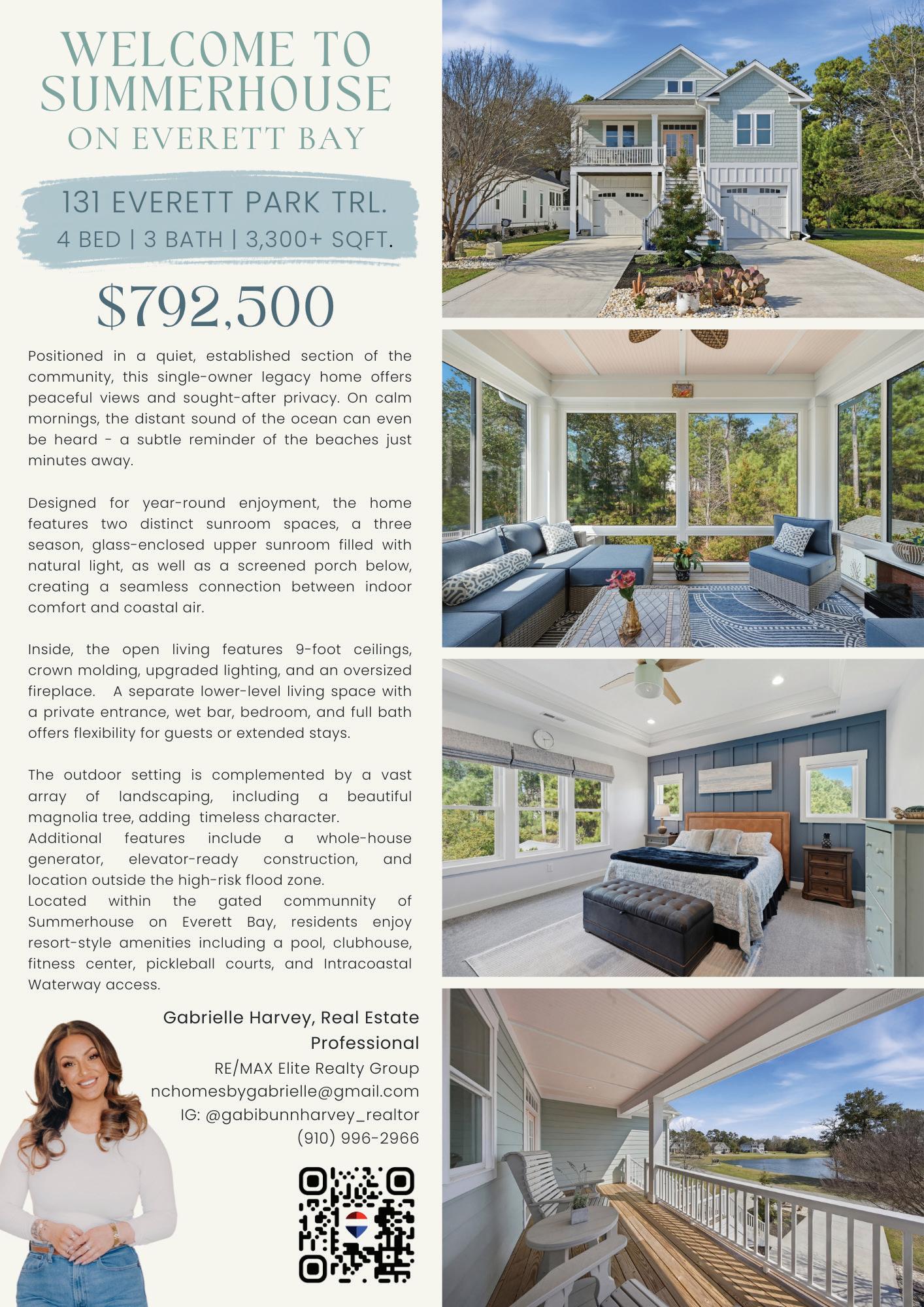 WELCOME TO SUMMERHOUSE
ON EVERETT BAY

131 EVERETT PARK TRL.
4 BED | 3 BATH | 3,300+ SQFT.

$792,500

Positioned in a quiet, established section of the community, this single-owner legacy home offers peaceful views and sought-after privacy. On calm mornings, the distant sound of the ocean can even be heard - a subtle reminder of the beaches just minutes away.

Designed for year-round enjoyment, the home features two distinct sunroom spaces, a three season, glass-enclosed upper sunroom filled with natural light, as well as a screened porch below, creating a seamless connection between indoor comfort and coastal air.

Inside, the open living features 9-foot ceilings, crown molding, upgraded lighting, and an oversized fireplace. A separate lower-level living space with a private entrance, wet bar, bedroom, and full bath offers flexibility for guests or extended stays.

The outdoor setting is complemented by a vast array of landscaping, including a beautiful magnolia tree, adding timeless character.
Additional features include a whole-house generator, elevator-ready construction, and location outside the high-risk flood zone.
Located within the gated communnity of Summerhouse on Everett Bay, residents enjoy resort-style amenities including a pool, clubhouse, fitness center, pickleball courts, and Intracoastal Waterway access.

Gabrielle Harvey, Real Estate Professional
RE/MAX Elite Realty Group
nchomesbygabrielle@gmail.com
IG: @gabibunnharvey_realtor
(910) 996-2966